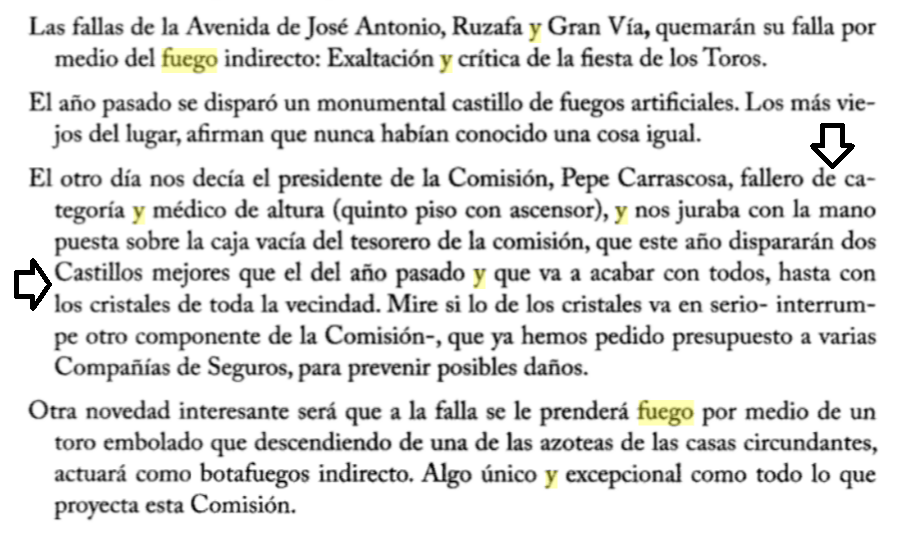 Las fallas de la Avenida de José Antonio, Ruzafa y Gran Vía, quemarán su falla por medio del fuego indirecto: Exaltación y crítica de la fiesta de los Toros.

El año pasado se disparó un monumental castillo de fuegos artificiales. Los más viejos del lugar, afirman que nunca habían conocido una cosa igual.

El otro día nos decía el presidente de la Comisión, Pepe Carrascosa, fallero de categoría y médico de altura (quinto piso con ascensor), y nos juraba con la mano puesta sobre la caja vacía del tesorero de la comisión, que este año dispararán dos Castillos mejores que el del año pasado y que va a acabar con todos, hasta con los cristales de toda la vecindad. Mire si lo de los cristales va en serio- interrumpe otro componente de la Comisión-, que ya hemos pedido presupuesto a varias Compañías de Seguros, para prevenir posibles daños.

Otra novedad interesante será que a la falla se le prenderá fuego por medio de un toro embolado que descendiendo de una de las azoteas de las casas circundantes, actuará como botafuegos indirecto. Algo único y excepcional como todo lo que proyecta esta Comisión.